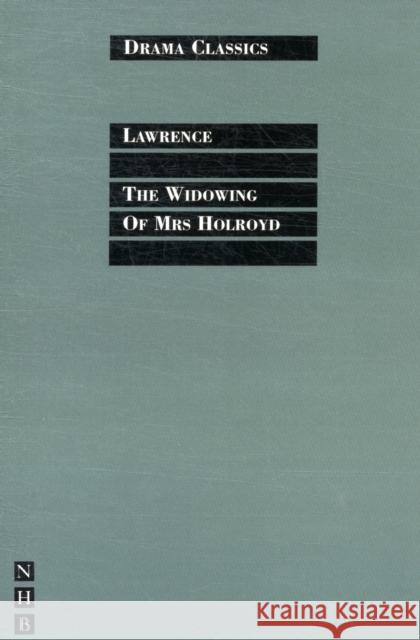 DRAMA CLASSICS

LAWRENCE

THE WIDOWING
OF MRS HOLROYD

N
H
B